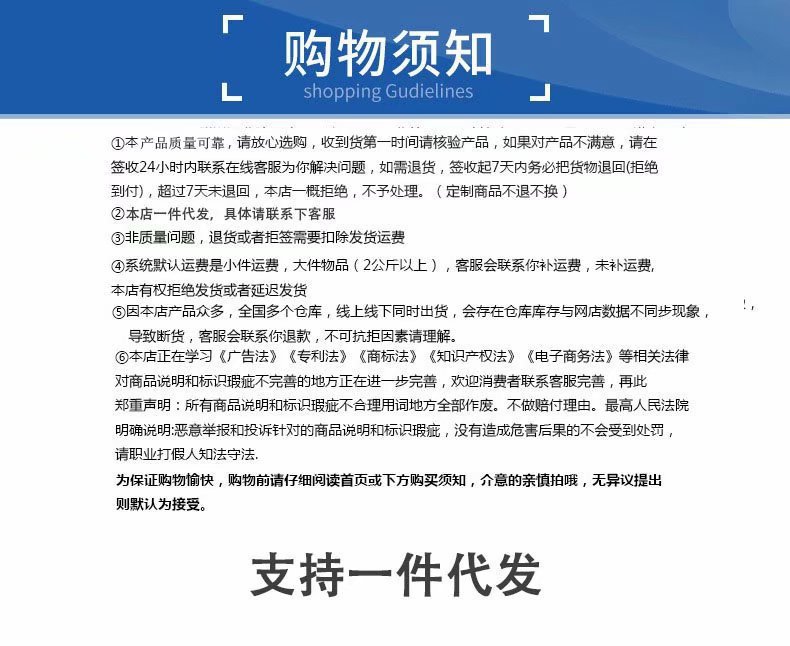 购物须知
shopping Gudielines

①本产品质量可靠，请放心选购，收到货第一时间请核验产品，如果对产品不满意，请在签收24小时内联系在线客服为你解决问题，如需退货，签收起7天内务必把货物退回(拒绝到付)，超过7天未退回，本店一概拒绝，不予处理。（定制商品不退不换）
②本店一件代发，具体请联系下客服
③非质量问题，退货或者拒签需要扣除发货运费
④系统默认运费是小件运费，大件物品（2公斤以上），客服会联系你补运费，未补运费,本店有权拒绝发货或者延迟发货
⑤因本店产品众多，全国多个仓库，线上线下同时出货，会存在仓库库存与网店数据不同步现象，导致断货，客服会联系你退款，不可抗拒因素请理解。
⑥本店正在学习《广告法》《专利法》《商标法》《知识产权法》《电子商务法》等相关法律对商品说明和标识瑕疵不完善的地方正在进一步完善，欢迎消费者联系客服完善，再此郑重声明：所有商品说明和标识瑕疵不合理用词地方全部作废。不做赔付理由。最高人民法院明确说明:恶意举报和投诉针对的商品说明和标识瑕疵，没有造成危害后果的不会受到处罚，请职业打假人知法守法.
为保证购物愉快，购物前请仔细阅读首页或下方购买须知，介意的亲慎拍哦，无异议提出则默认为接受。

支持一件代发